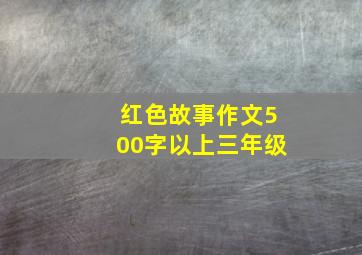 红色故事作文500字以上三年级